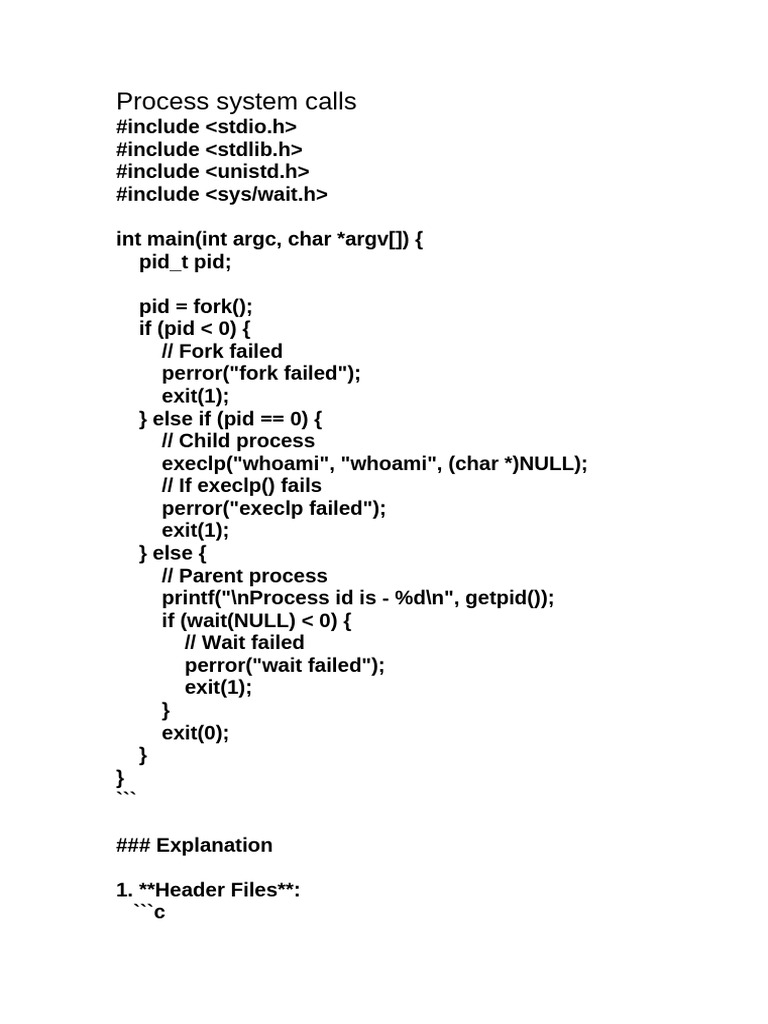 Process system calls
#include <stdio.h>
#include <stdlib.h>
#include <unistd.h>
#include <sys/wait.h>

int main(int argc, char *argv[]) {
    pid_t pid;

    pid = fork();
    if (pid < 0) {
        // Fork failed
        perror("fork failed");
        exit(1);
    } else if (pid == 0) {
        // Child process
        execlp("whoami", "whoami", (char *)NULL);
        // If execlp() fails
        perror("execlp failed");
        exit(1);
    } else {
        // Parent process
        printf("\nProcess id is - %d\n", getpid());
        if (wait(NULL) < 0) {
            // Wait failed
            perror("wait failed");
            exit(1);
        }
        exit(0);
    }
}
```

### Explanation

1. **Header Files**:
   ```c